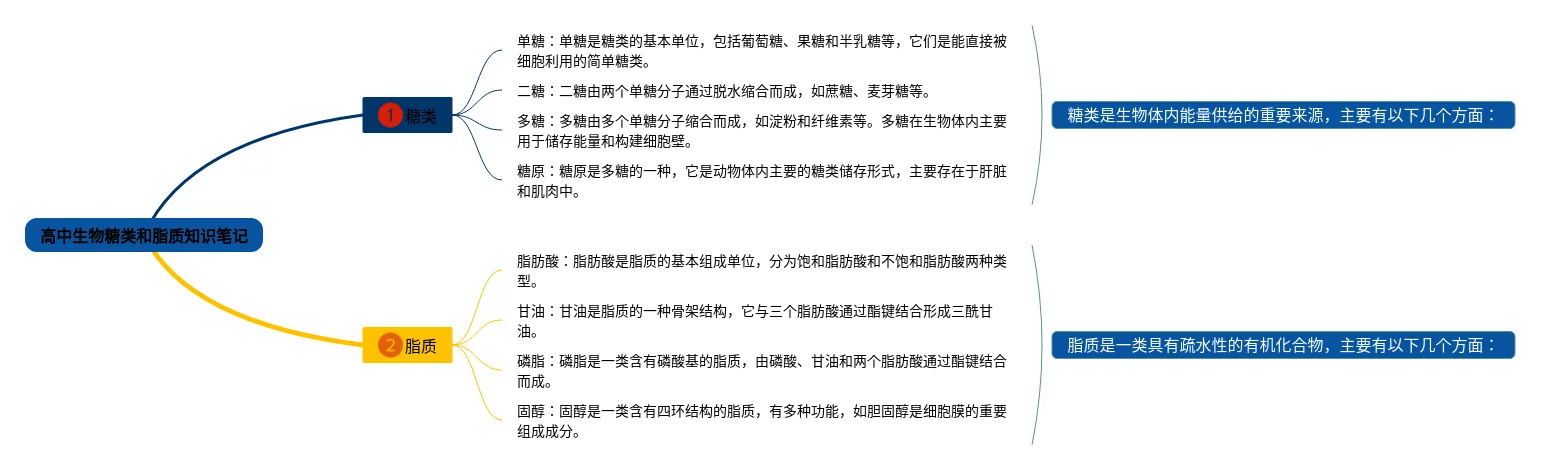 高中生物糖类和脂质知识笔记

1 糖类

单糖：单糖是糖类的基本单位，包括葡萄糖、果糖和半乳糖等，它们是能直接被细胞利用的简单糖类。

二糖：二糖由两个单糖分子通过脱水缩合而成，如蔗糖、麦芽糖等。

多糖：多糖由多个单糖分子缩合而成，如淀粉和纤维素等。多糖在生物体内主要用于储存能量和构建细胞壁。

糖原：糖原是多糖的一种，它是动物体内主要的糖类储存形式，主要存在于肝脏和肌肉中。

糖类是生物体内能量供给的重要来源，主要有以下几个方面：

2 脂质

脂肪酸：脂肪酸是脂质的基本组成单位，分为饱和脂肪酸和不饱和脂肪酸两种类型。

甘油：甘油是脂质的一种骨架结构，它与三个脂肪酸通过酯键结合形成三酰甘油。

磷脂：磷脂是一类含有磷酸基的脂质，由磷酸、甘油和两个脂肪酸通过酯键结合而成。

固醇：固醇是一类含有四环结构的脂质，有多种功能，如胆固醇是细胞膜的重要组成成分。

脂质是一类具有疏水性的有机化合物，主要有以下几个方面：